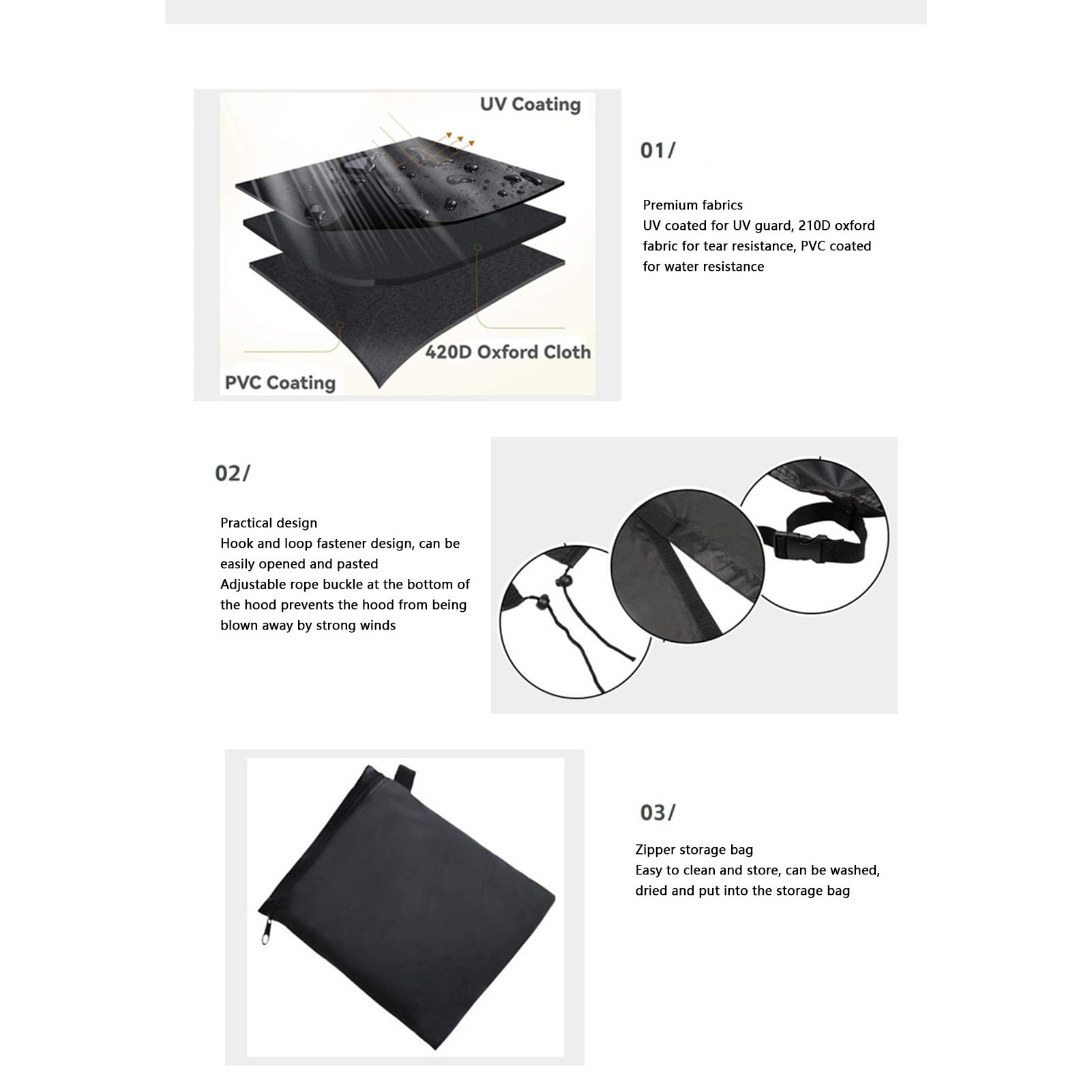 UV Coating

420D Oxford Cloth

PVC Coating

01/

Premium fabrics
UV coated for UV guard, 210D oxford fabric for tear resistance, PVC coated for water resistance

02/

Practical design
Hook and loop fastener design, can be easily opened and pasted
Adjustable rope buckle at the bottom of the hood prevents the hood from being blown away by strong winds

03/

Zipper storage bag
Easy to clean and store, can be washed, dried and put into the storage bag